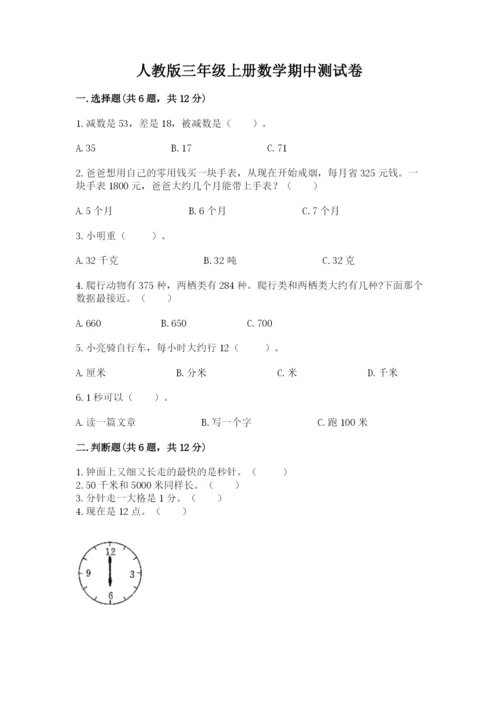 人教版三年级上册数学期中测试卷

一.选择题(共6题，共12分)

1.减数是53，差是18，被减数是（　　）。

A.35　　　　B.17　　　　C.71

2.爸爸想用自己的零用钱买一块手表，从现在开始戒烟，每月省325元钱。一块手表1800元，爸爸大约几个月能带上手表？（　　）

A.5个月　　　　B.6个月　　　　C.7个月

3.小明重（　　）。

A.32千克　　　　B.32吨　　　　C.32克

4.爬行动物有375种，两栖类有284种。爬行类和两栖类大约有几种?下面那个数据最接近。（　　）

A.660　　　　B.650　　　　C.700

5.小亮骑自行车，每小时大约行12（　　）。

A.厘米　　　　B.分米　　　　C.米　　　　D.千米

6.1秒可以（　　）。

A.读一篇文章　　　　B.写一个字　　　　C.跑100米

二.判断题(共6题，共12分)

1.钟面上又细又长走的最快的是秒针。（　　）
2.50千米和5000米同样长。（　　）
3.分针走一大格是1分。（　　）
4.现在是12点。（　　）

12
9
3
6